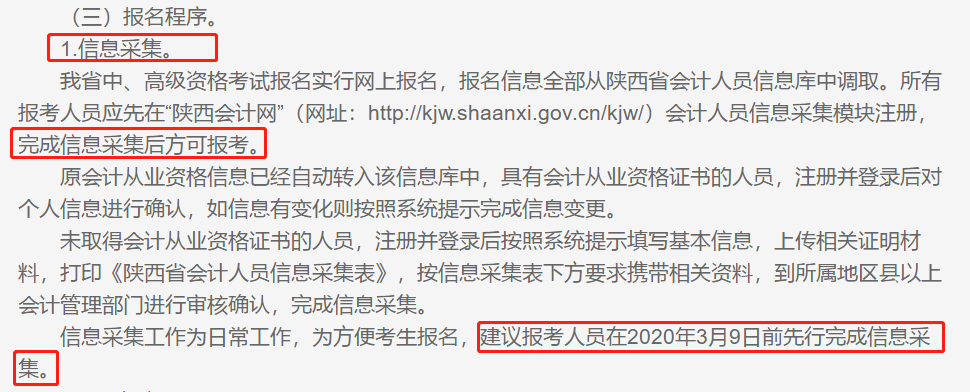 （三）报名程序。

1.信息采集。

我省中、高级资格考试报名实行网上报名，报名信息全部从陕西省会计人员信息库中调取。所有报考人员应先在“陕西会计网”（网址：http://kjw.shaanxi.gov.cn/kjw/）会计人员信息采集模块注册，完成信息采集后方可报考。

原会计从业资格信息已经自动转入该信息库中，具有会计从业资格证书的人员，注册并登录后对个人信息进行确认，如信息有变化则按照系统提示完成信息变更。

未取得会计从业资格证书的人员，注册并登录后按照系统提示填写基本信息，上传相关证明材料，打印《陕西省会计人员信息采集表》，按信息采集表下方要求携带相关资料，到所属地区县以上会计管理部门进行审核确认，完成信息采集。

信息采集工作为日常工作，为方便考生报名，建议报考人员在2020年3月9日前先行完成信息采集。